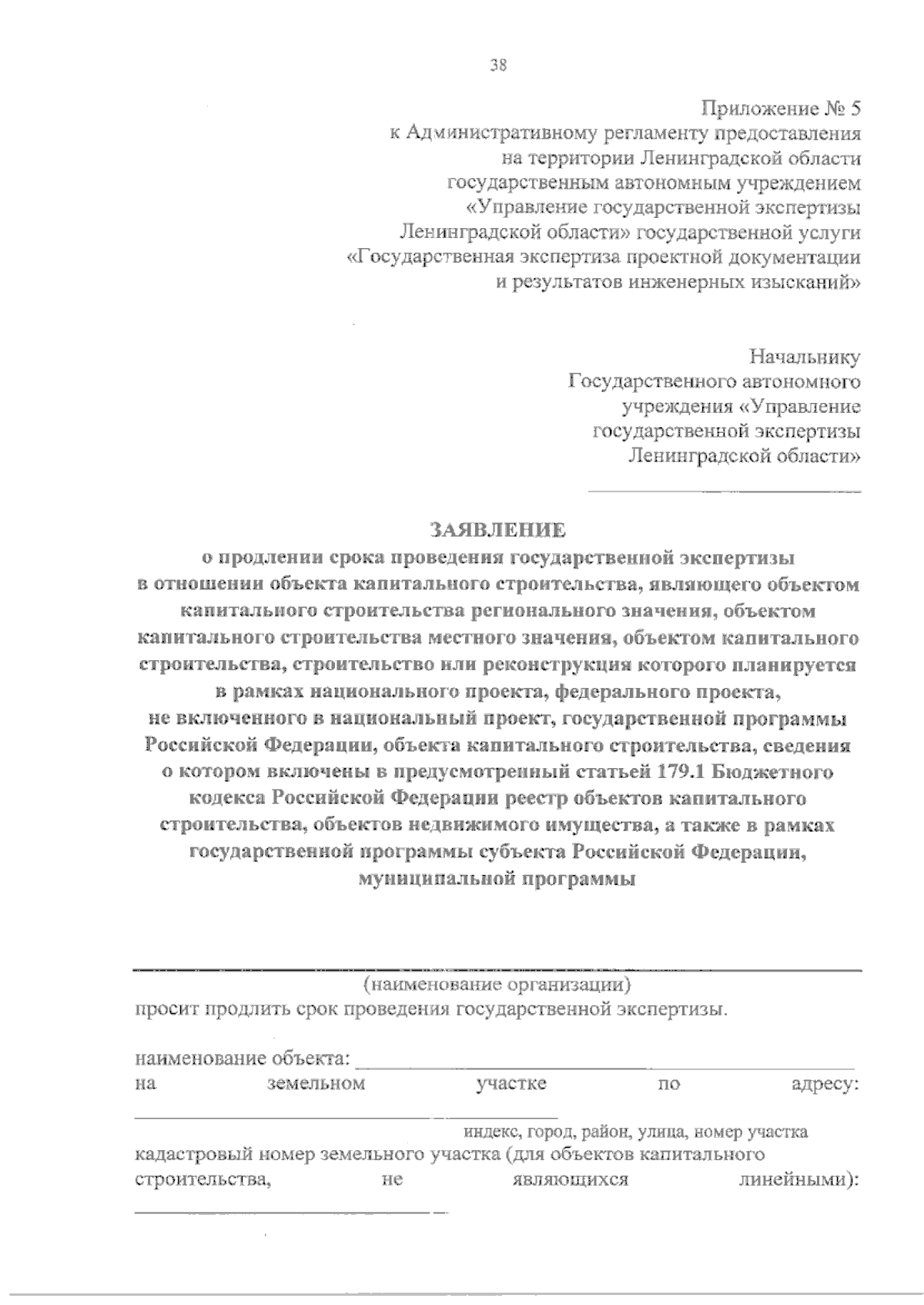 38

Приложение № 5
к Административному регламенту предоставления на территории Ленинградской области государственным автономным учреждением «Управление государственной экспертизы Ленинградской области» государственной услуги «Государственная экспертиза проектной документации и результатов инженерных изысканий»

Начальнику
Государственного автономного учреждения «Управление государственной экспертизы Ленинградской области»

ЗАЯВЛЕНИЕ
о продлении срока проведения государственной экспертизы в отношении объекта капитального строительства, являющего объектом капитального строительства регионального значения, объектом капитального строительства местного значения, объектом капитального строительства, строительство или реконструкция которого планируется в рамках национального проекта, федерального проекта, не включенного в национальный проект, государственной программы Российской Федерации, объекта капитального строительства, сведения о котором включены в предусмотренный статьей 179.1 Бюджетного кодекса Российской Федерации реестр объектов капитального строительства, объектов недвижимого имущества, а также в рамках государственной программы субъекта Российской Федерации, муниципальной программы

(наименование организации)
просит продлить срок проведения государственной экспертизы.

наименование объекта:
на земельном участке по адресу:
индекс, город, район, улица, номер участка
кадастровый номер земельного участка (для объектов капитального строительства, не являющихся линейными):